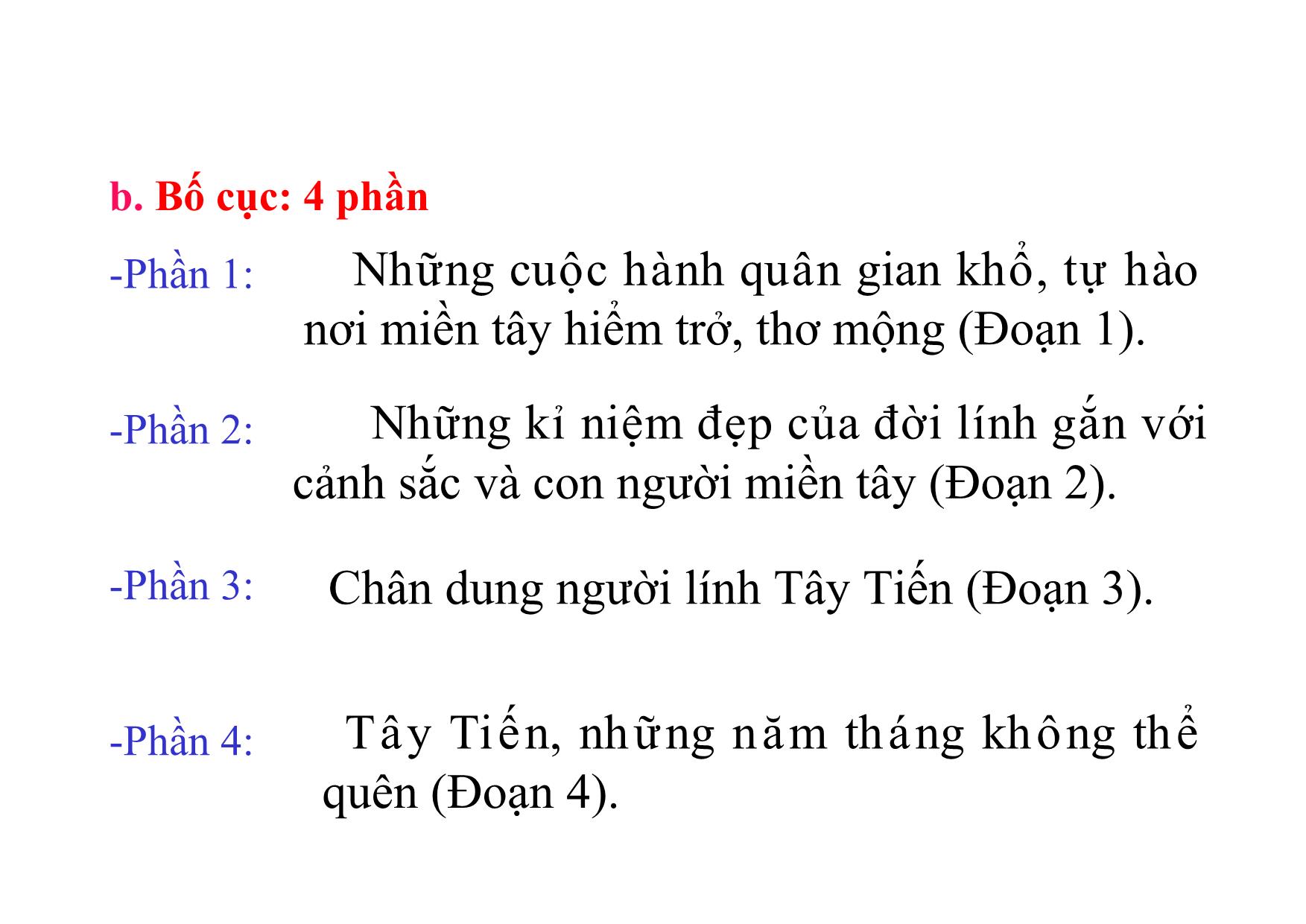 b. Bố cục: 4 phần

-Phần 1: Những cuộc hành quân gian khổ, tự hào nơi miền tây hiểm trở, thơ mộng (Đoạn 1).

-Phần 2: Những kỉ niệm đẹp của đời lính gắn với cảnh sắc và con người miền tây (Đoạn 2).

-Phần 3: Chân dung người lính Tây Tiến (Đoạn 3).

-Phần 4: Tây Tiến, những năm tháng không thể quên (Đoạn 4).